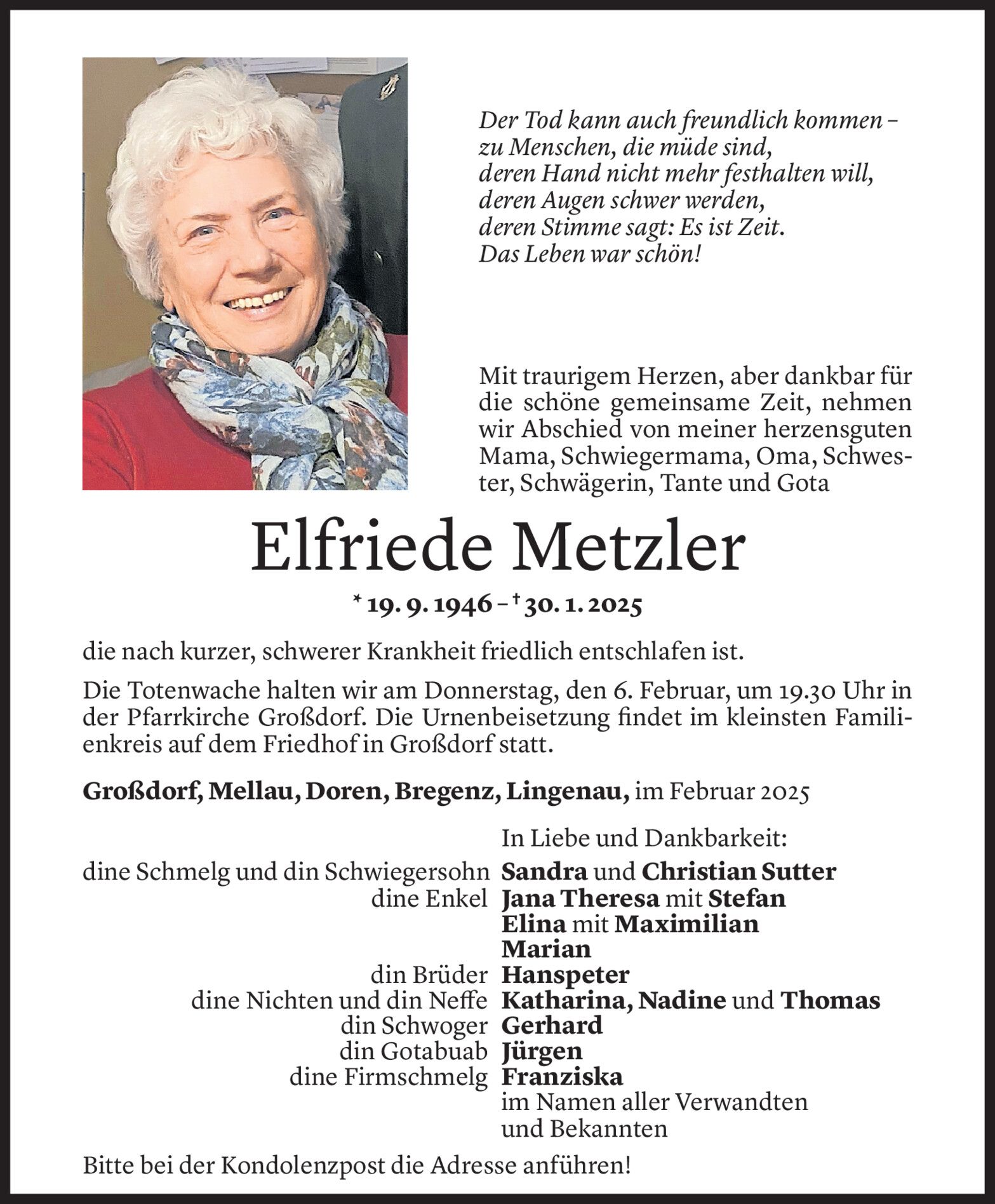 Der Tod kann auch freundlich kommen –
zu Menschen, die müde sind,
deren Hand nicht mehr festhalten will,
deren Augen schwer werden,
deren Stimme sagt: Es ist Zeit.
Das Leben war schön!

Mit traurigem Herzen, aber dankbar für die schöne gemeinsame Zeit, nehmen wir Abschied von meiner herzensguten Mama, Schwiegermama, Oma, Schwester, Schwägerin, Tante und Gota

Elfriede Metzler

* 19. 9. 1946 – † 30. 1. 2025

die nach kurzer, schwerer Krankheit friedlich entschlafen ist.

Die Totenwache halten wir am Donnerstag, den 6. Februar, um 19.30 Uhr in der Pfarrkirche Großdorf. Die Urnenbeisetzung findet im kleinsten Familienkreis auf dem Friedhof in Großdorf statt.

Großdorf, Mellau, Doren, Bregenz, Lingenau, im Februar 2025

In Liebe und Dankbarkeit:
dine Schmelg und din Schwiegersohn Sandra und Christian Sutter
dine Enkel Jana Theresa mit Stefan
Elina mit Maximilian
Marian
din Brüder Hanspeter
dine Nichten und din Neffe Katharina, Nadine und Thomas
din Schwoger Gerhard
din Gotabuab Jürgen
dine Firmschmelg Franziska
im Namen aller Verwandten und Bekannten

Bitte bei der Kondolenzpost die Adresse anführen!